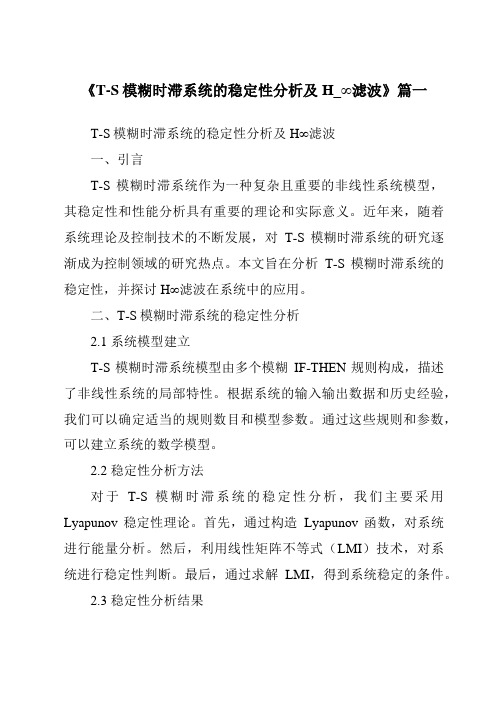 《T-S 模糊时滞系统的稳定性分析及 H_∞滤波》篇一

T-S 模糊时滞系统的稳定性分析及 H∞滤波

一、引言

T-S 模糊时滞系统作为一种复杂且重要的非线性系统模型，其稳定性和性能分析具有重要的理论和实际意义。近年来，随着系统理论及控制技术的不断发展，对 T-S 模糊时滞系统的研究逐渐成为控制领域的研究热点。本文旨在分析 T-S 模糊时滞系统的稳定性，并探讨 H∞滤波在系统中的应用。

二、T-S 模糊时滞系统的稳定性分析

2.1 系统模型建立

T-S 模糊时滞系统模型由多个模糊 IF-THEN 规则构成，描述了非线性系统的局部特性。根据系统的输入输出数据和历史经验，我们可以确定适当的规则数目和模型参数。通过这些规则和参数，可以建立系统的数学模型。

2.2 稳定性分析方法

对于 T-S 模糊时滞系统的稳定性分析，我们主要采用 Lyapunov 稳定性理论。首先，通过构造 Lyapunov 函数，对系统进行能量分析。然后，利用线性矩阵不等式（LMI）技术，对系统进行稳定性判断。最后，通过求解 LMI，得到系统稳定的条件。

2.3 稳定性分析结果